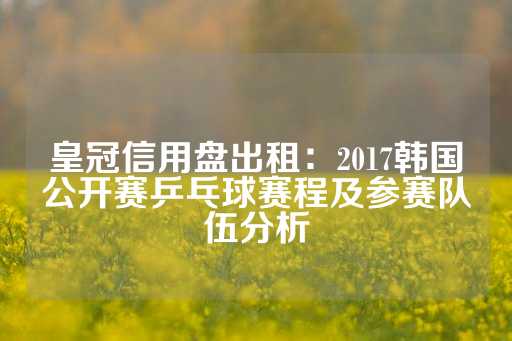 皇冠信用盘出租：2017韩国公开赛乒乓球赛程及参赛队伍分析